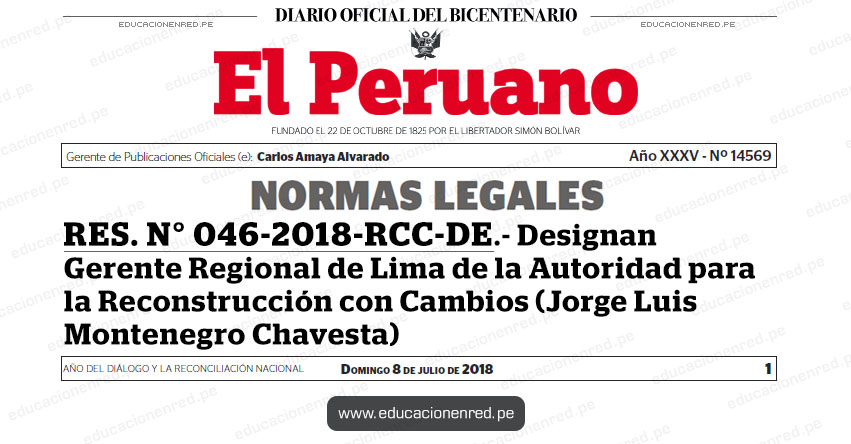 EDUCACIONENRED.PE DIARIO OFICIAL DEL BICENTENARIO EDUCACIONENRED.PE

El Peruano

FUNDADO EL 22 DE OCTUBRE DE 1825 POR EL LIBERTADOR SIMÓN BOLÍVAR

Gerente de Publicaciones Oficiales (e): Carlos Amaya Alvarado Año XXXV - Nº 14569

NORMAS LEGALES

RES. N° 046-2018-RCC-DE.- Designan Gerente Regional de Lima de la Autoridad para la Reconstrucción con Cambios (Jorge Luis Montenegro Chavesta)

AÑO DEL DIÁLOGO Y LA RECONCILIACIÓN NACIONAL Domingo 8 de julio de 2018 1

www.educacionenred.pe